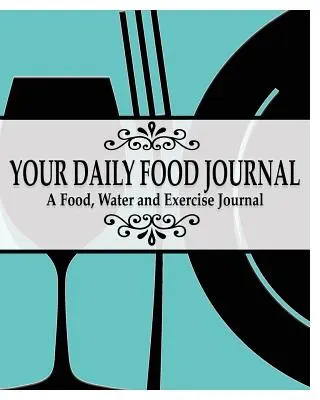 YOUR DAILY FOOD JOURNAL
A Food, Water and Exercise Journal